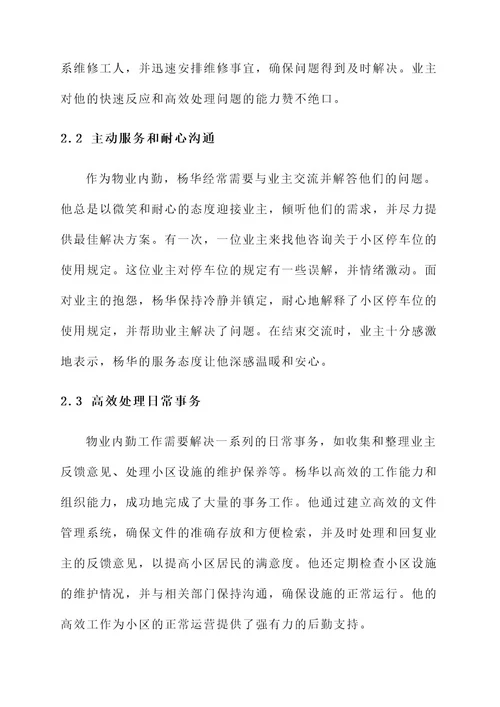 系维修工人，并迅速安排维修事宜，确保问题得到及时解决。业主对他的快速反应和高效处理问题的能力赞不绝口。

2.2 主动服务和耐心沟通

作为物业内勤，杨华经常需要与业主交流并解答他们的问题。他总是以微笑和耐心的态度迎接业主，倾听他们的需求，并尽力提供最佳解决方案。有一次，一位业主来找他咨询关于小区停车位的使用规定。这位业主对停车位的规定有一些误解，并情绪激动。面对业主的抱怨，杨华保持冷静并镇定，耐心地解释了小区停车位的使用规定，并帮助业主解决了问题。在结束交流时，业主十分感激地表示，杨华的服务态度让他深感温暖和安心。

2.3 高效处理日常事务

物业内勤工作需要解决一系列的日常事务，如收集和整理业主反馈意见、处理小区设施的维护保养等。杨华以高效的工作能力和组织能力，成功地完成了大量的事务工作。他通过建立高效的文件管理系统，确保文件的准确存放和方便检索，并及时处理和回复业主的反馈意见，以提高小区居民的满意度。他还定期检查小区设施的维护情况，并与相关部门保持沟通，确保设施的正常运行。他的高效工作为小区的正常运营提供了强有力的后勤支持。